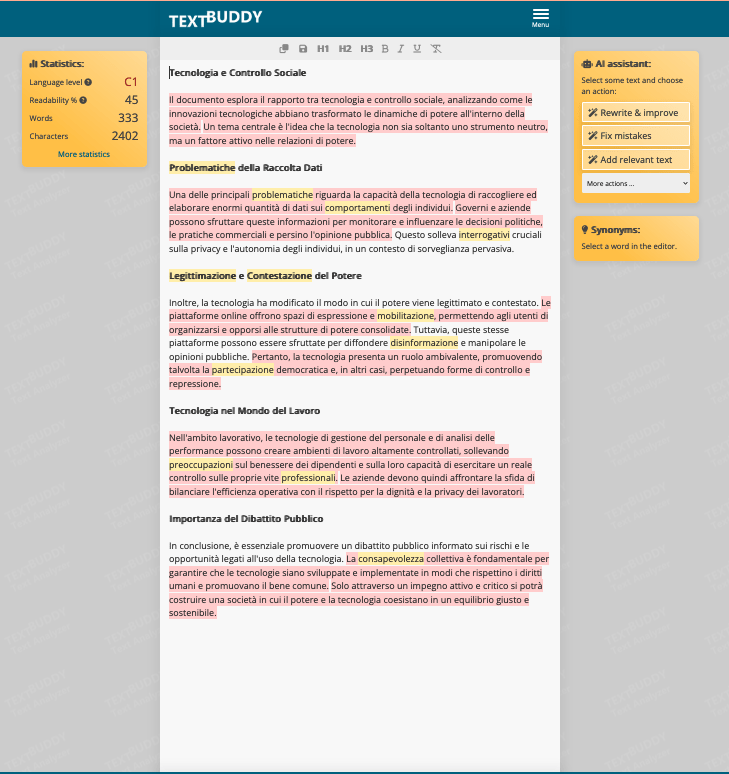 TEXTBUDDY

Menu

Statistics:
Language level C1
Readability % 45
Words 333
Characters 2402
More statistics

H1 H2 H3 B I U

Tecnologia e Controllo Sociale

Il documento esplora il rapporto tra tecnologia e controllo sociale, analizzando come le innovazioni tecnologiche abbiano trasformato le dinamiche di potere all'interno della società. Un tema centrale è l'idea che la tecnologia non sia soltanto uno strumento neutro, ma un fattore attivo nelle relazioni di potere.

Problematiche della Raccolta Dati

Una delle principali problematiche riguarda la capacità della tecnologia di raccogliere ed elaborare enormi quantità di dati sui comportamenti degli individui. Governi e aziende possono sfruttare queste informazioni per monitorare e influenzare le decisioni politiche, le pratiche commerciali e persino l'opinione pubblica. Questo solleva interrogativi cruciali sulla privacy e l'autonomia degli individui, in un contesto di sorveglianza pervasiva.

Legittimazione e Contestazione del Potere

Inoltre, la tecnologia ha modificato il modo in cui il potere viene legittimato e contestato. Le piattaforme online offrono spazi di espressione e mobilitazione, permettendo agli utenti di organizzarsi e opporsi alle strutture di potere consolidate. Tuttavia, queste stesse piattaforme possono essere sfruttate per diffondere disinformazione e manipolare le opinioni pubbliche. Pertanto, la tecnologia presenta un ruolo ambivalente, promuovendo talvolta la partecipazione democratica e, in altri casi, perpetuando forme di controllo e repressione.

Tecnologia nel Mondo del Lavoro

Nell'ambito lavorativo, le tecnologie di gestione del personale e di analisi delle performance possono creare ambienti di lavoro altamente controllati, sollevando preoccupazioni sul benessere dei dipendenti e sulla loro capacità di esercitare un reale controllo sulle proprie vite professionali. Le aziende devono quindi affrontare la sfida di bilanciare l'efficienza operativa con il rispetto per la dignità e la privacy dei lavoratori.

Importanza del Dibattito Pubblico

In conclusione, è essenziale promuovere un dibattito pubblico informato sui rischi e le opportunità legati all'uso della tecnologia. La consapevolezza collettiva è fondamentale per garantire che le tecnologie siano sviluppate e implementate in modi che rispettino i diritti umani e promuovano il bene comune. Solo attraverso un impegno attivo e critico si potrà costruire una società in cui il potere e la tecnologia coesistano in un equilibrio giusto e sostenibile.

AI assistant:
Select some text and choose an action:
Rewrite & improve
Fix mistakes
Add relevant text
More actions ...

Synonyms:
Select a word in the editor.